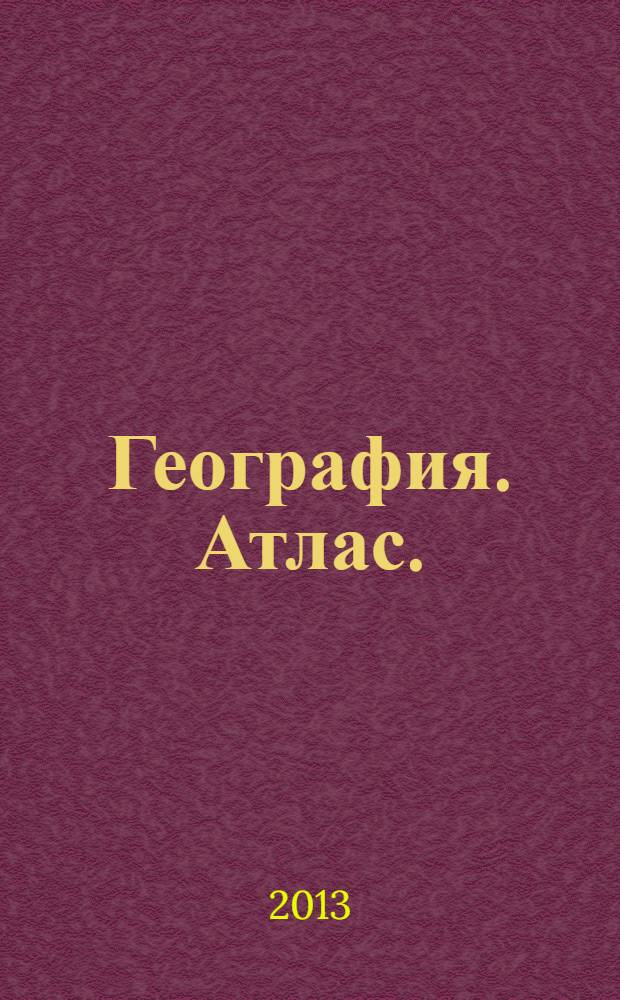 География. Атлас.

2013